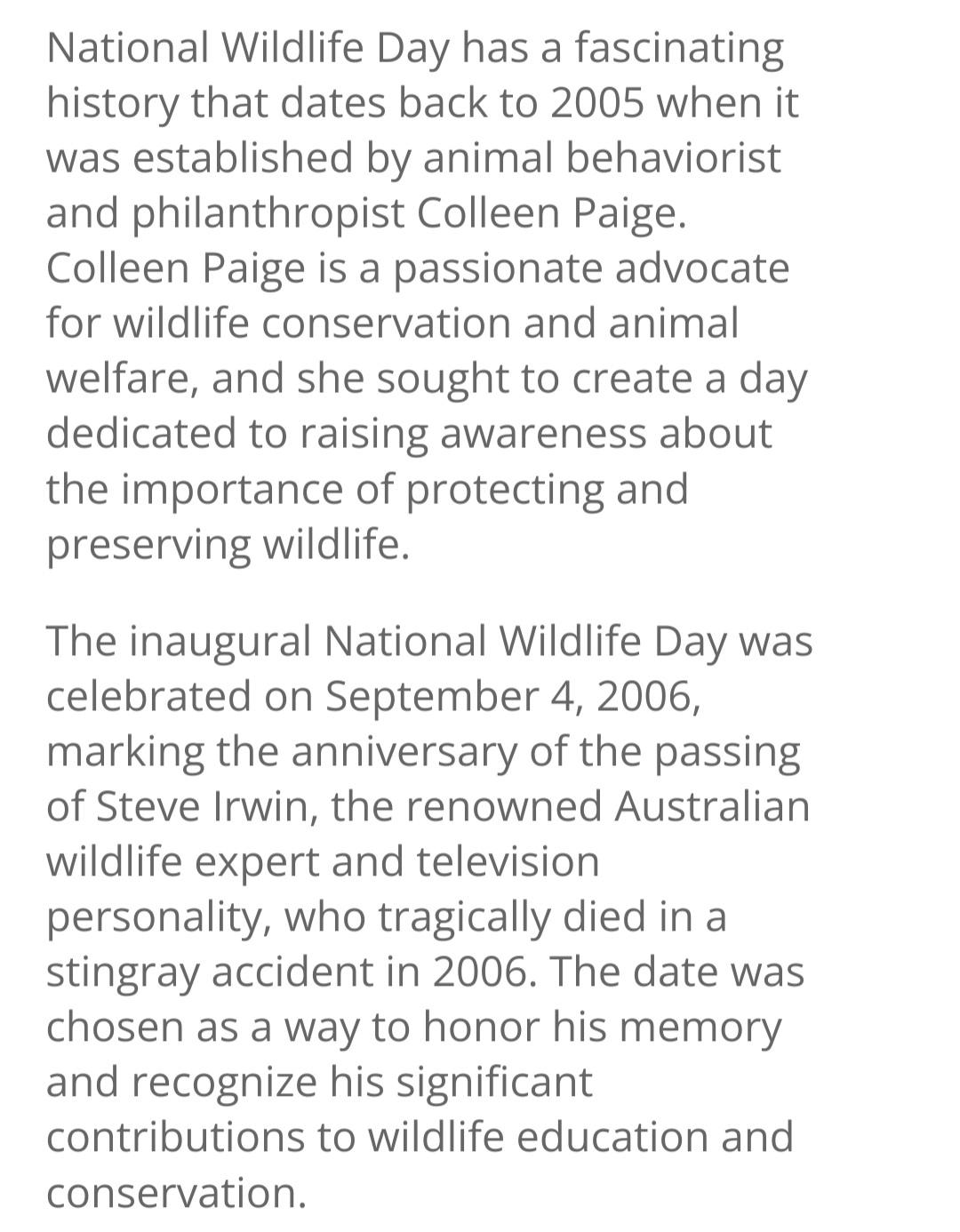 National Wildlife Day has a fascinating history that dates back to 2005 when it was established by animal behaviorist and philanthropist Colleen Paige. Colleen Paige is a passionate advocate for wildlife conservation and animal welfare, and she sought to create a day dedicated to raising awareness about the importance of protecting and preserving wildlife.

The inaugural National Wildlife Day was celebrated on September 4, 2006, marking the anniversary of the passing of Steve Irwin, the renowned Australian wildlife expert and television personality, who tragically died in a stingray accident in 2006. The date was chosen as a way to honor his memory and recognize his significant contributions to wildlife education and conservation.